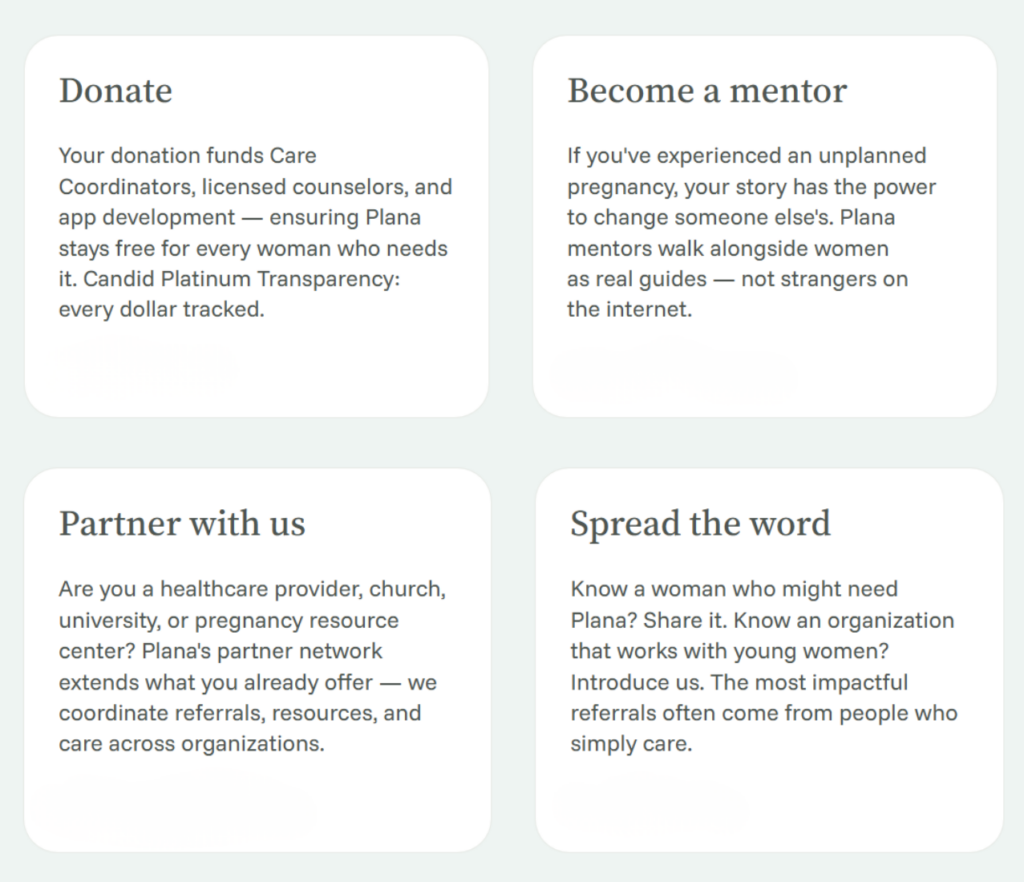 Donate

Your donation funds Care Coordinators, licensed counselors, and app development — ensuring Plana stays free for every woman who needs it. Candid Platinum Transparency: every dollar tracked.

Become a mentor

If you've experienced an unplanned pregnancy, your story has the power to change someone else's. Plana mentors walk alongside women as real guides — not strangers on the internet.

Partner with us

Are you a healthcare provider, church, university, or pregnancy resource center? Plana's partner network extends what you already offer — we coordinate referrals, resources, and care across organizations.

Spread the word

Know a woman who might need Plana? Share it. Know an organization that works with young women? Introduce us. The most impactful referrals often come from people who simply care.